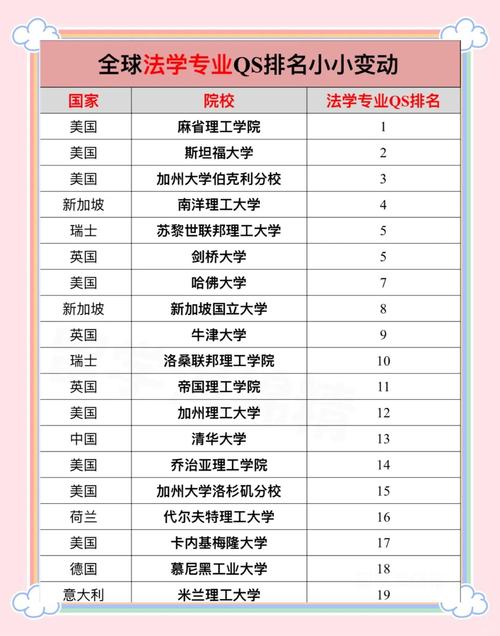 全球法学专业QS排名小小变动

| 国家 | 院校 | 法学专业QS排名 |
|---|---|---|
| 美国 | 麻省理工学院 | 1 |
| 美国 | 斯坦福大学 | 2 |
| 美国 | 加州大学伯克利分校 | 3 |
| 新加坡 | 南洋理工大学 | 4 |
| 瑞士 | 苏黎世联邦理工大学 | 5 |
| 英国 | 剑桥大学 | 5 |
| 美国 | 哈佛大学 | 7 |
| 新加坡 | 新加坡国立大学 | 8 |
| 英国 | 牛津大学 | 9 |
| 瑞士 | 洛桑联邦理工学院 | 10 |
| 英国 | 帝国理工学院 | 11 |
| 美国 | 加州理工大学 | 12 |
| 中国 | 清华大学 | 13 |
| 美国 | 乔治亚理工学院 | 14 |
| 美国 | 加州大学洛杉矶分校 | 15 |
| 荷兰 | 代尔夫特理工大学 | 16 |
| 美国 | 卡内基梅隆大学 | 17 |
| 德国 | 慕尼黑工业大学 | 18 |
| 意大利 | 米兰理工大学 | 19 |